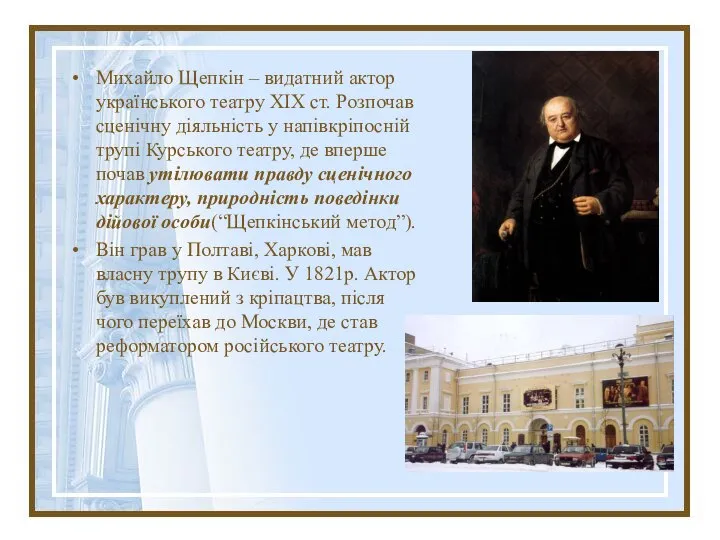 • Михайло Щепкін – видатний актор українського театру XIX ст. Розпочав сценічну діяльність у напівкріпосній трупі Курського театру, де вперше почав утілювати правду сценічного характеру, природність поведінки дійової особи(“Щепкінський метод”).

• Він грав у Полтаві, Харкові, мав власну трупу в Києві. У 1821р. Актор був викуплений з кріпацтва, після чого переїхав до Москви, де став реформатором російського театру.